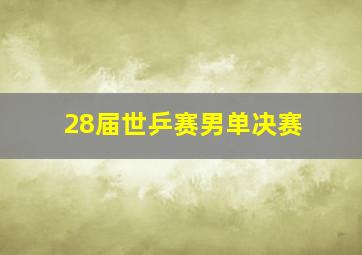 28届世乒赛男单决赛